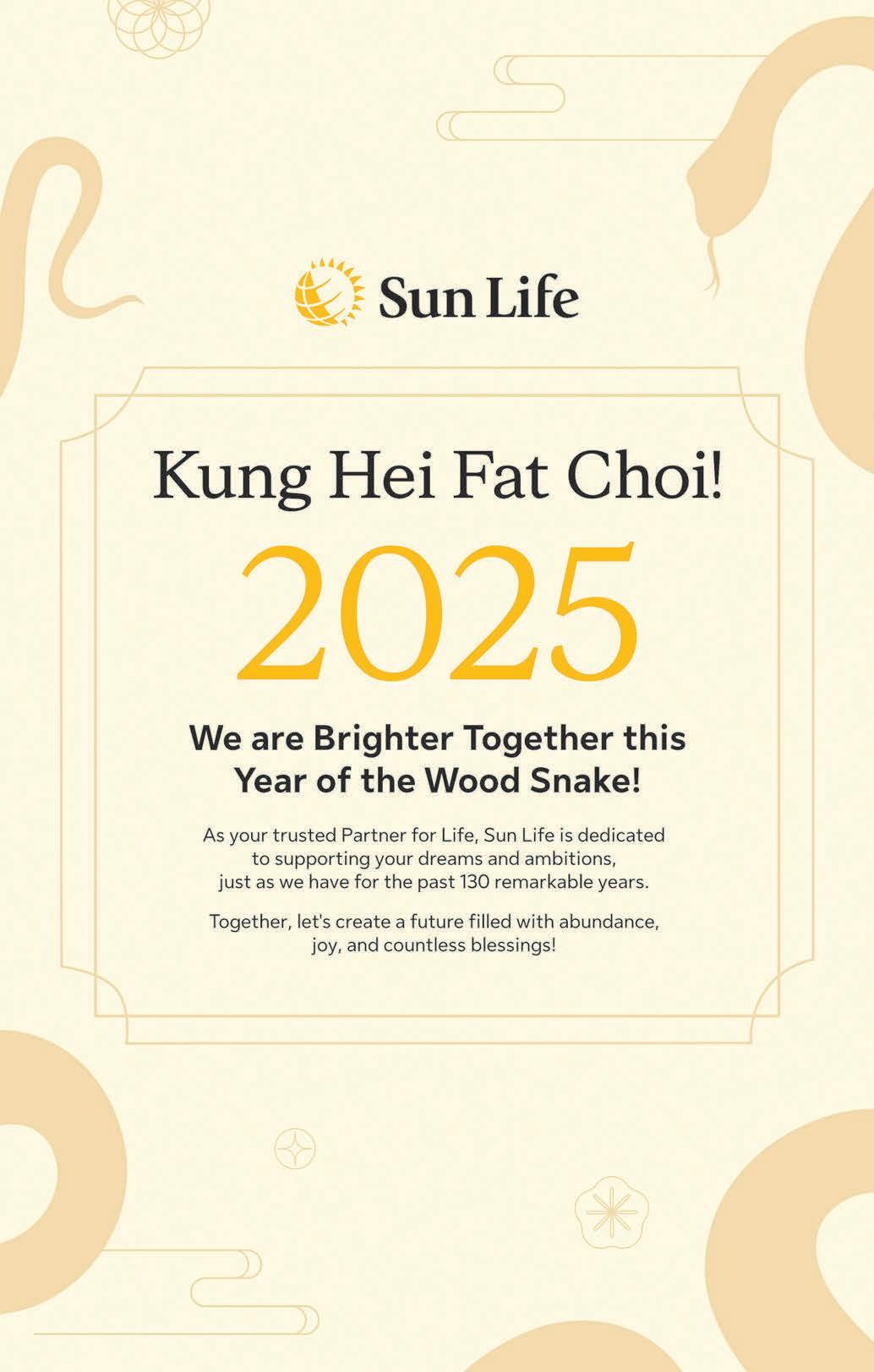 Sun Life

Kung Hei Fat Choi!

2025

We are Brighter Together this Year of the Wood Snake!

As your trusted Partner for Life, Sun Life is dedicated to supporting your dreams and ambitions, just as we have for the past 130 remarkable years.

Together, let's create a future filled with abundance, joy, and countless blessings!